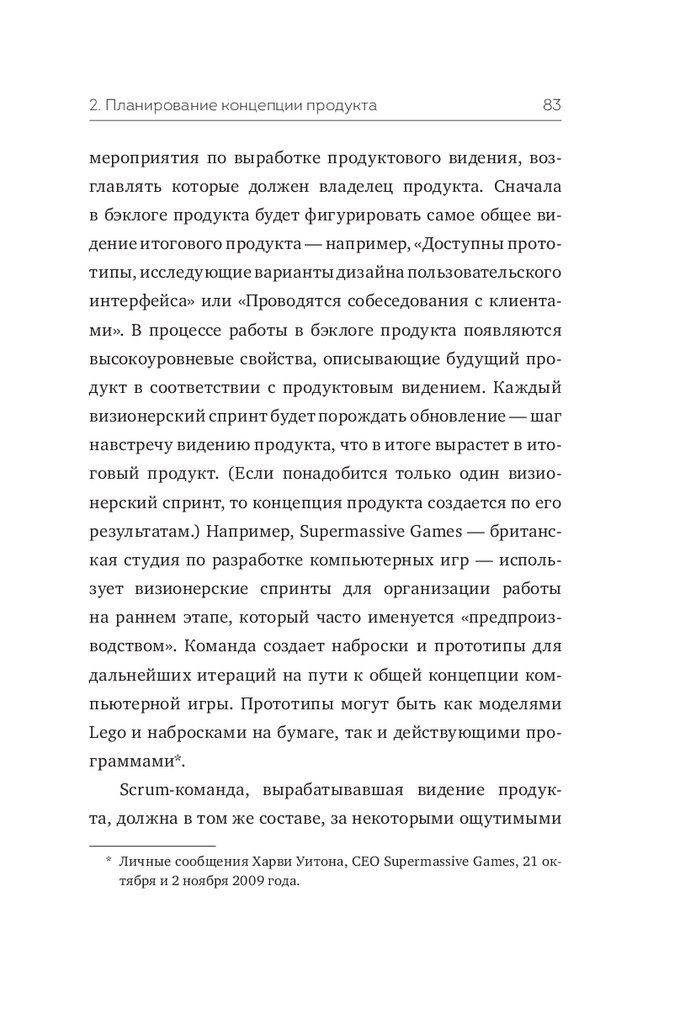 2. Планирование концепции продукта 83

мероприятия по выработке продуктового видения, возглавлять которые должен владелец продукта. Сначала в бэклоге продукта будет фигурировать самое общее видение итогового продукта — например, «Доступны прототипы, исследующие варианты дизайна пользовательского интерфейса» или «Проводятся собеседования с клиентами». В процессе работы в бэклоге продукта появляются высокоуровневые свойства, описывающие будущий продукт в соответствии с продуктовым видением. Каждый визионерский спринт будет порождать обновление — шаг навстречу видению продукта, что в итоге вырастет в итоговый продукт. (Если понадобится только один визионерский спринт, то концепция продукта создается по его результатам.) Например, Supermassive Games — британская студия по разработке компьютерных игр — использует визионерские спринты для организации работы на раннем этапе, который часто именуется «предпроизводством». Команда создает наброски и прототипы для дальнейших итераций на пути к общей концепции компьютерной игры. Прототипы могут быть как моделями Lego и набросками на бумаге, так и действующими программами*.

Scrum-команда, вырабатывавшая видение продукта, должна в том же составе, за некоторыми ощутимыми

* Личные сообщения Харви Уитона, CEO Supermassive Games, 21 октября и 2 ноября 2009 года.